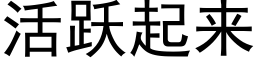 活跃起来